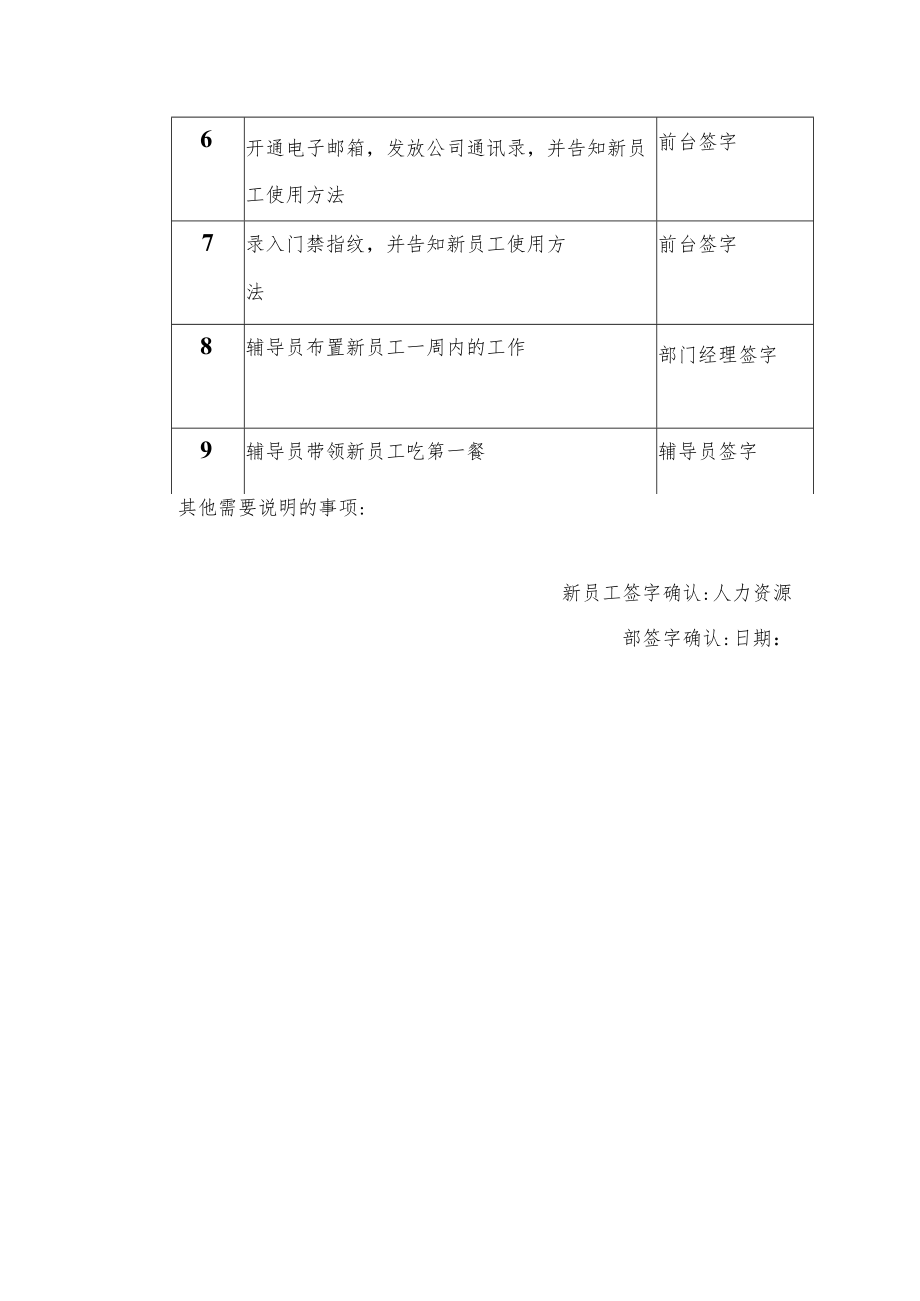 | 6 | 开通电子邮箱，发放公司通讯录，并告知新员工使用方法 | 前台签字 |
|---|---|---|
| 7 | 录入门禁指纹，并告知新员工使用方法 | 前台签字 |
| 8 | 辅导员布置新员工一周内的工作 | 部门经理签字 |
| 9 | 辅导员带领新员工吃第一餐 | 辅导员签字 |

其他需要说明的事项:

新员工签字确认:人力资源

部签字确认:日期: